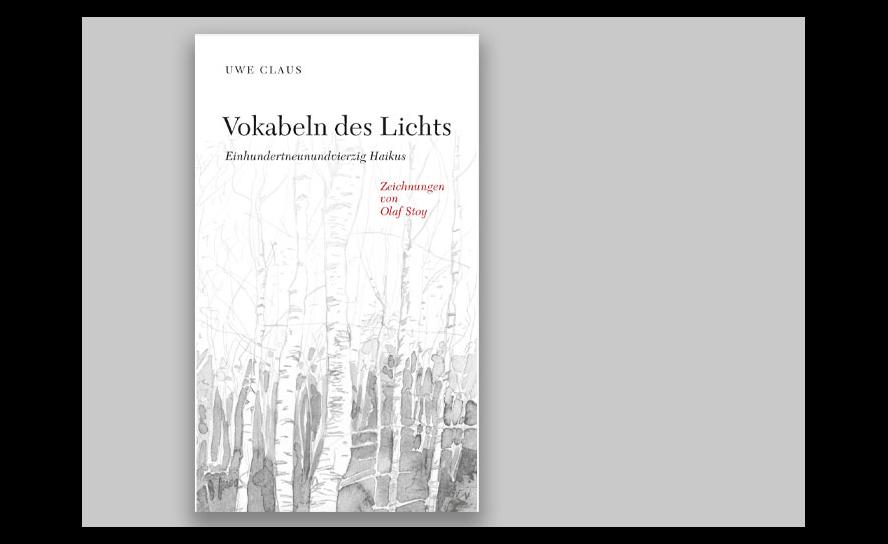 UWE CLAUS

Vokabeln des Lichts

Einhundertneunundvierzig Haikus

Zeichnungen
von
Olaf Stoy